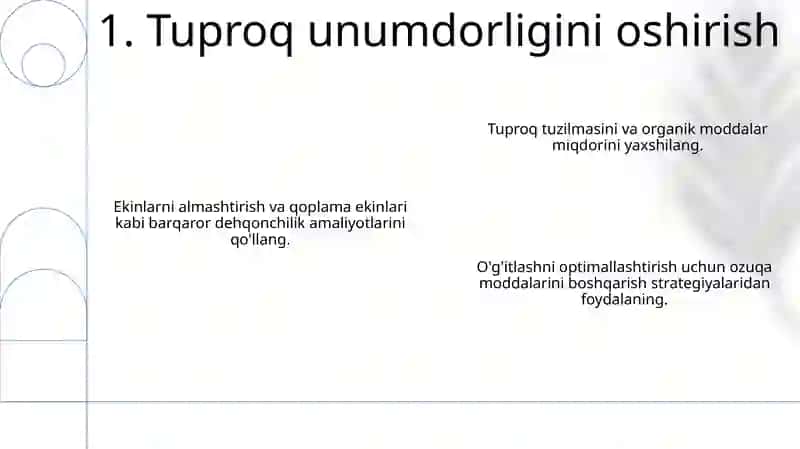 1. Tuproq unumdorligini oshirish

Tuproq tuzilmasini va organik moddalar miqdorini yaxshilang.

Ekinlarni almashtirish va qoplama ekinlari kabi barqaror dehqonchilik amaliyotlarini qo'llang.

O'g'itlashni optimallashtirish uchun ozuqa moddalarini boshqarish strategiyalaridan foydalaning.